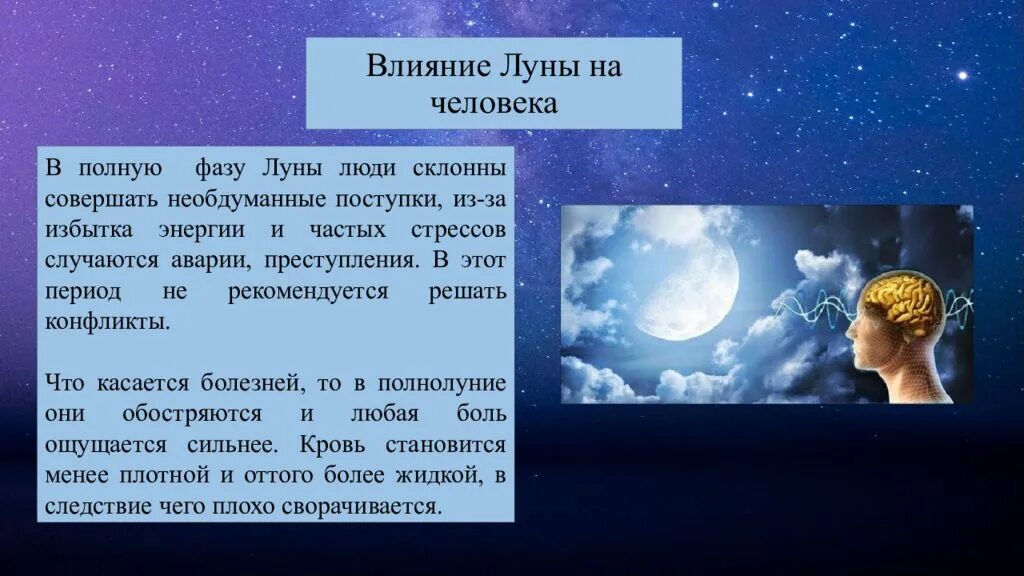 Влияние Луны на человека

В полную фазу Луны люди склонны совершать необдуманные поступки, из-за избытка энергии и частых стрессов случаются аварии, преступления. В этот период не рекомендуется решать конфликты.

Что касается болезней, то в полнолуние они обостряются и любая боль ощущается сильнее. Кровь становится менее плотной и оттого более жидкой, в следствие чего плохо сворачивается.